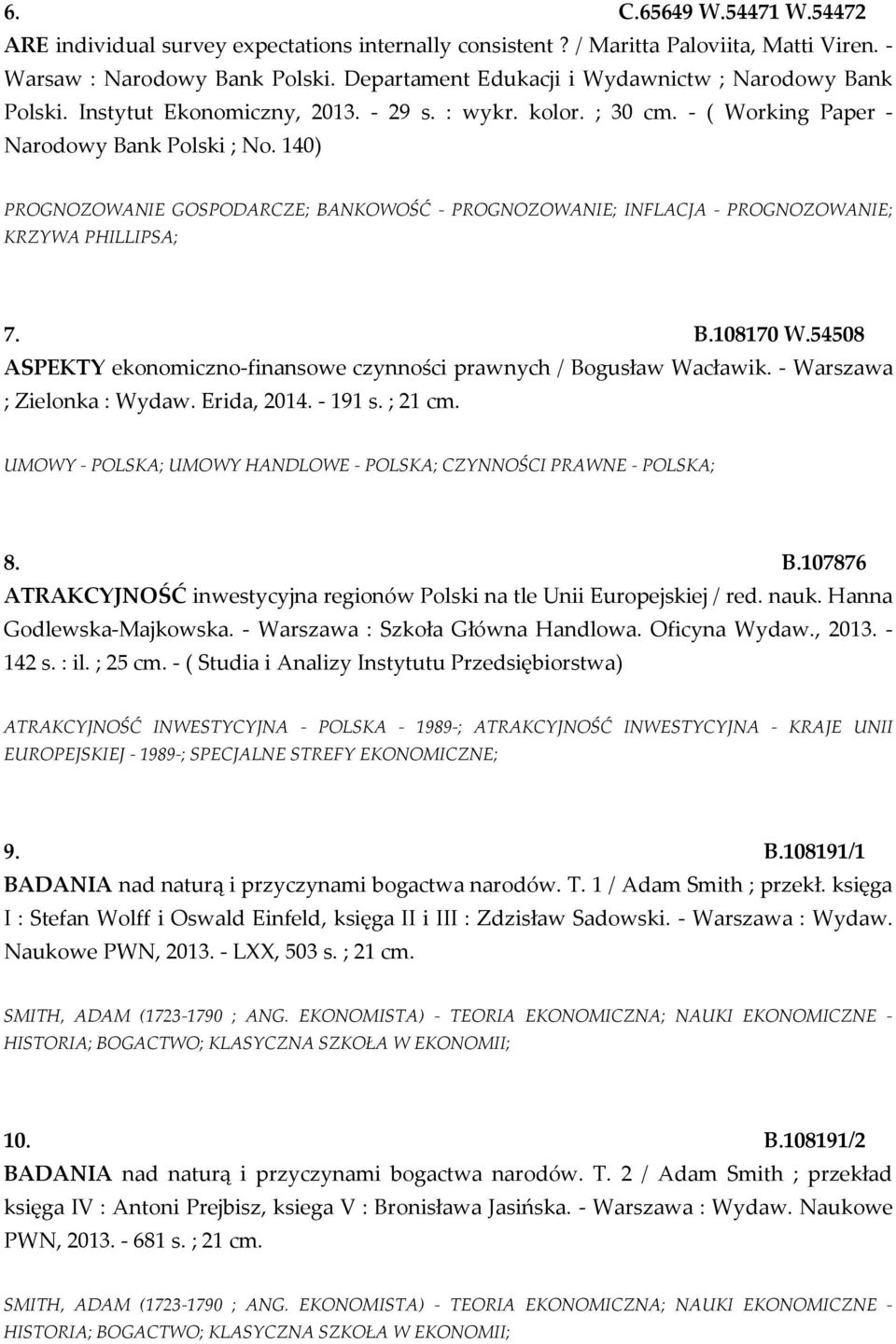 6. C.65649 W.54471 W.54472
ARE individual survey expectations internally consistent ? / Maritta Paloviita, Matti Viren. - Warsaw : Narodowy Bank Polski. Departament Edukacji i Wydawnictw ; Narodowy Bank Polski. Instytut Ekonomiczny, 2013. - 29 s. : wykr. kolor. ; 30 cm. - ( Working Paper - Narodowy Bank Polski ; No. 140)

PROGNOZOWANIE GOSPODARCZE; BANKOWOŚĆ - PROGNOZOWANIE; INFLACJA - PROGNOZOWANIE; KRZYWA PHILLIPSA;

7. B.108170 W.54508
ASPEKTY ekonomiczno-finansowe czynności prawnych / Bogusław Wacławik. - Warszawa ; Zielonka : Wydaw. Erida, 2014. - 191 s. ; 21 cm.

UMOWY - POLSKA; UMOWY HANDLOWE - POLSKA; CZYNNOŚCI PRAWNE - POLSKA;

8. B.107876
ATRAKCYJNOŚĆ inwestycyjna regionów Polski na tle Unii Europejskiej / red. nauk. Hanna Godlewska-Majkowska. - Warszawa : Szkoła Główna Handlowa. Oficyna Wydaw., 2013. - 142 s. : il. ; 25 cm. - ( Studia i Analizy Instytutu Przedsiębiorstwa)

ATRAKCYJNOŚĆ INWESTYCYJNA - POLSKA - 1989-; ATRAKCYJNOŚĆ INWESTYCYJNA - KRAJE UNII EUROPEJSKIEJ - 1989-; SPECJALNE STREFY EKONOMICZNE;

9. B.108191/1
BADANIA nad naturą i przyczynami bogactwa narodów. T. 1 / Adam Smith ; przekł. księga I : Stefan Wolff i Oswald Einfeld, księga II i III : Zdzisław Sadowski. - Warszawa : Wydaw. Naukowe PWN, 2013. - LXX, 503 s. ; 21 cm.

SMITH, ADAM (1723-1790 ; ANG. EKONOMISTA) - TEORIA EKONOMICZNA; NAUKI EKONOMICZNE - HISTORIA; BOGACTWO; KLASYCZNA SZKOŁA W EKONOMII;

10. B.108191/2
BADANIA nad naturą i przyczynami bogactwa narodów. T. 2 / Adam Smith ; przekład księga IV : Antoni Prejbisz, ksiega V : Bronisława Jasińska. - Warszawa : Wydaw. Naukowe PWN, 2013. - 681 s. ; 21 cm.

SMITH, ADAM (1723-1790 ; ANG. EKONOMISTA) - TEORIA EKONOMICZNA; NAUKI EKONOMICZNE - HISTORIA; BOGACTWO; KLASYCZNA SZKOŁA W EKONOMII;